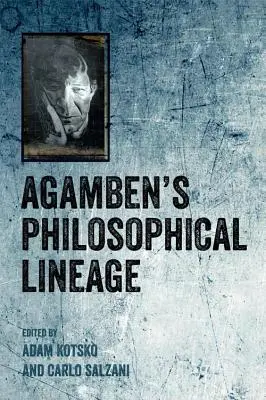 AGAMBEN'S PHILOSOPHICAL LINEAGE

EDITED BY
ADAM KOTSKO
AND CARLO SALZANI